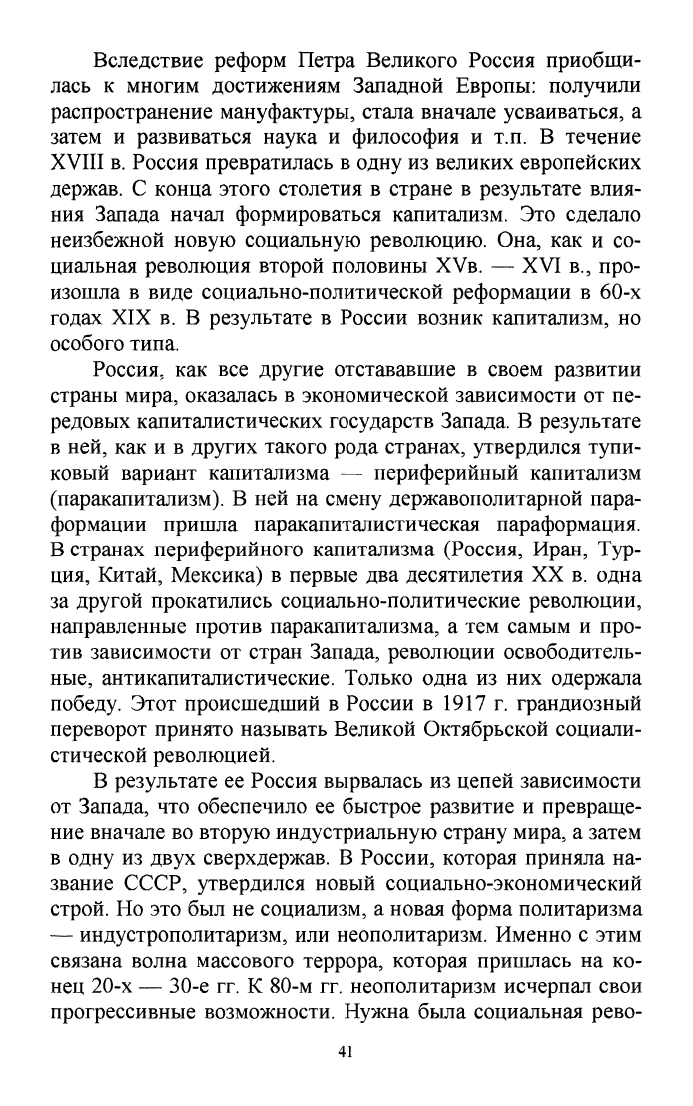 Вследствие реформ Петра Великого Россия приобщилась к многим достижениям Западной Европы: получили распространение мануфактуры, стала вначале усваиваться, а затем и развиваться наука и философия и т.п. В течение XVIII в. Россия превратилась в одну из великих европейских держав. С конца этого столетия в стране в результате влияния Запада начал формироваться капитализм. Это сделало неизбежной новую социальную революцию. Она, как и социальная революция второй половины XVв. — XVI в., произошла в виде социально-политической реформации в 60-х годах XIX в. В результате в России возник капитализм, но особого типа.

Россия, как все другие отстававшие в своем развитии страны мира, оказалась в экономической зависимости от передовых капиталистических государств Запада. В результате в ней, как и в других такого рода странах, утвердился тупиковый вариант капитализма — периферийный капитализм (паракапитализм). В ней на смену державополитарной параформации пришла паракапиталистическая параформация. В странах периферийного капитализма (Россия, Иран, Турция, Китай, Мексика) в первые два десятилетия XX в. одна за другой прокатились социально-политические революции, направленные против паракапитализма, а тем самым и против зависимости от стран Запада, революции освободительные, антикапиталистические. Только одна из них одержала победу. Этот происшедший в России в 1917 г. грандиозный переворот принято называть Великой Октябрьской социалистической революцией.

В результате ее Россия вырвалась из цепей зависимости от Запада, что обеспечило ее быстрое развитие и превращение вначале во вторую индустриальную страну мира, а затем в одну из двух сверхдержав. В России, которая приняла название СССР, утвердился новый социально-экономический строй. Но это был не социализм, а новая форма политаризма — индустрополитаризм, или неополитаризм. Именно с этим связана волна массового террора, которая пришлась на конец 20-х — 30-е гг. К 80-м гг. неополитаризм исчерпал свои прогрессивные возможности. Нужна была социальная рево-

41